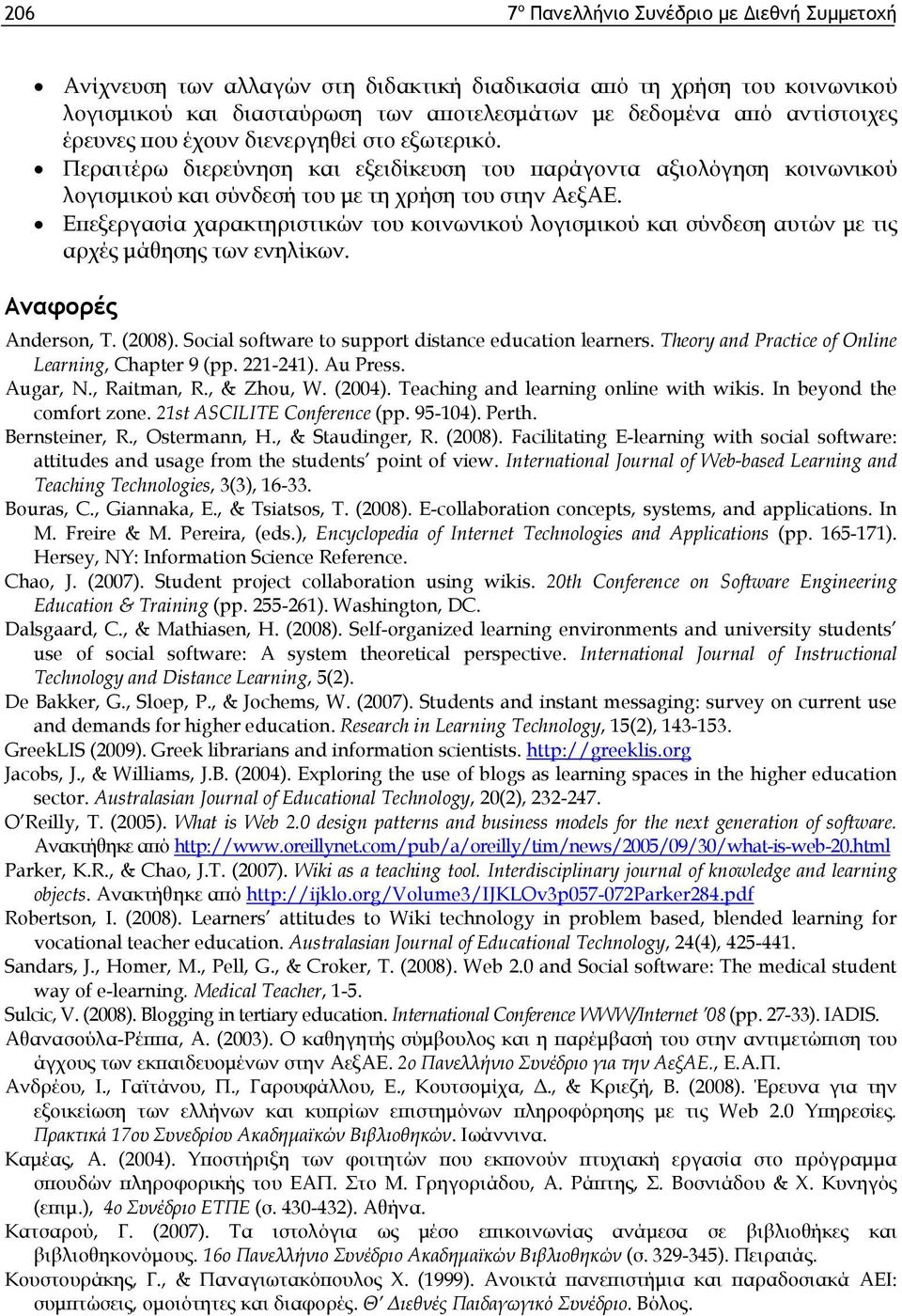 206 7ο Πανελλήνιο Συνέδριο με Διεθνή Συμμετοχή

• Ανίχνευση των αλλαγών στη διδακτική διαδικασία από τη χρήση του κοινωνικού λογισμικού και διασταύρωση των αποτελεσμάτων με δεδομένα από αντίστοιχες έρευνες που έχουν διενεργηθεί στο εξωτερικό.
• Περαιτέρω διερεύνηση και εξειδίκευση του παράγοντα αξιολόγηση κοινωνικού λογισμικού και σύνδεσή του με τη χρήση του στην ΑεξΑΕ.
• Επεξεργασία χαρακτηριστικών του κοινωνικού λογισμικού και σύνδεση αυτών με τις αρχές μάθησης των ενηλίκων.

Αναφορές

Anderson, T. (2008). Social software to support distance education learners. Theory and Practice of Online Learning, Chapter 9 (pp. 221-241). Au Press.
Augar, N., Raitman, R., & Zhou, W. (2004). Teaching and learning online with wikis. In beyond the comfort zone. 21st ASCILITE Conference (pp. 95-104). Perth.
Bernsteiner, R., Ostermann, H., & Staudinger, R. (2008). Facilitating E-learning with social software: attitudes and usage from the students' point of view. International Journal of Web-based Learning and Teaching Technologies, 3(3), 16-33.
Bouras, C., Giannaka, E., & Tsiatsos, T. (2008). E-collaboration concepts, systems, and applications. In M. Freire & M. Pereira, (eds.), Encyclopedia of Internet Technologies and Applications (pp. 165-171). Hersey, NY: Information Science Reference.
Chao, J. (2007). Student project collaboration using wikis. 20th Conference on Software Engineering Education & Training (pp. 255-261). Washington, DC.
Dalsgaard, C., & Mathiasen, H. (2008). Self-organized learning environments and university students' use of social software: A system theoretical perspective. International Journal of Instructional Technology and Distance Learning, 5(2).
De Bakker, G., Sloep, P., & Jochems, W. (2007). Students and instant messaging: survey on current use and demands for higher education. Research in Learning Technology, 15(2), 143-153.
GreekLIS (2009). Greek librarians and information scientists. http://greeklis.org
Jacobs, J., & Williams, J.B. (2004). Exploring the use of blogs as learning spaces in the higher education sector. Australasian Journal of Educational Technology, 20(2), 232-247.
O'Reilly, T. (2005). What is Web 2.0 design patterns and business models for the next generation of software. Ανακτήθηκε από http://www.oreillynet.com/pub/a/oreilly/tim/news/2005/09/30/what-is-web-20.html
Parker, K.R., & Chao, J.T. (2007). Wiki as a teaching tool. Interdisciplinary journal of knowledge and learning objects. Ανακτήθηκε από http://ijklo.org/Volume3/IJKLOv3p057-072Parker284.pdf
Robertson, I. (2008). Learners' attitudes to Wiki technology in problem based, blended learning for vocational teacher education. Australasian Journal of Educational Technology, 24(4), 425-441.
Sandars, J., Homer, M., Pell, G., & Croker, T. (2008). Web 2.0 and Social software: The medical student way of e-learning. Medical Teacher, 1-5.
Sulcic, V. (2008). Blogging in tertiary education. International Conference WWW/Internet '08 (pp. 27-33). IADIS.
Αθανασούλα-Ρέππα, Α. (2003). Ο καθηγητής σύμβουλος και η παρέμβασή του στην αντιμετώπιση του άγχους των εκπαιδευομένων στην ΑεξΑΕ. 2ο Πανελλήνιο Συνέδριο για την ΑεξΑΕ., Ε.Α.Π.
Ανδρέου, Ι., Γαϊτάνου, Π., Γαρουφάλλου, Ε., Κουτσομίχα, Δ., & Κριεζή, Β. (2008). Έρευνα για την εξοικείωση των ελλήνων και κυπρίων επιστημόνων πληροφόρησης με τις Web 2.0 Υπηρεσίες. Πρακτικά 17ου Συνεδρίου Ακαδημαϊκών Βιβλιοθηκών. Ιωάννινα.
Καμέας, Α. (2004). Υποστήριξη των φοιτητών που εκπονούν πτυχιακή εργασία στο πρόγραμμα σπουδών πληροφορικής του ΕΑΠ. Στο Μ. Γρηγοριάδου, Α. Ράπτης, Σ. Βοσνιάδου & Χ. Κυνηγός (επιμ.), 4ο Συνέδριο ΕΤΠΕ (σ. 430-432). Αθήνα.
Κατσαρού, Γ. (2007). Τα ιστολόγια ως μέσο επικοινωνίας ανάμεσα σε βιβλιοθήκες και βιβλιοθηκονόμους. 16ο Πανελλήνιο Συνέδριο Ακαδημαϊκών Βιβλιοθηκών (σ. 329-345). Πειραιάς.
Κουστουράκης, Γ., & Παναγιωτακόπουλος Χ. (1999). Ανοικτά πανεπιστήμια και παραδοσιακά ΑΕΙ: συμπτώσεις, ομοιότητες και διαφορές. Θ' Διεθνές Παιδαγωγικό Συνέδριο. Βόλος.